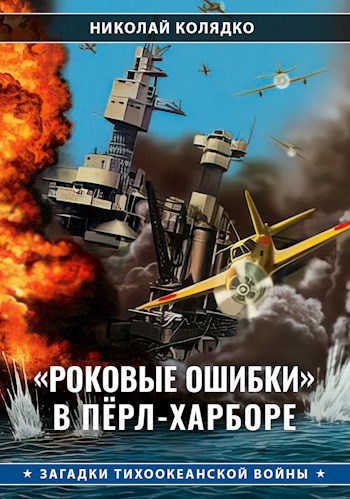 НИКОЛАЙ КОЛЯДКО

«РОКОВЫЕ ОШИБКИ» В ПЁРЛ-ХАРБОРЕ

★ ЗАГАДКИ ТИХООКЕАНСКОЙ ВОЙНЫ ★